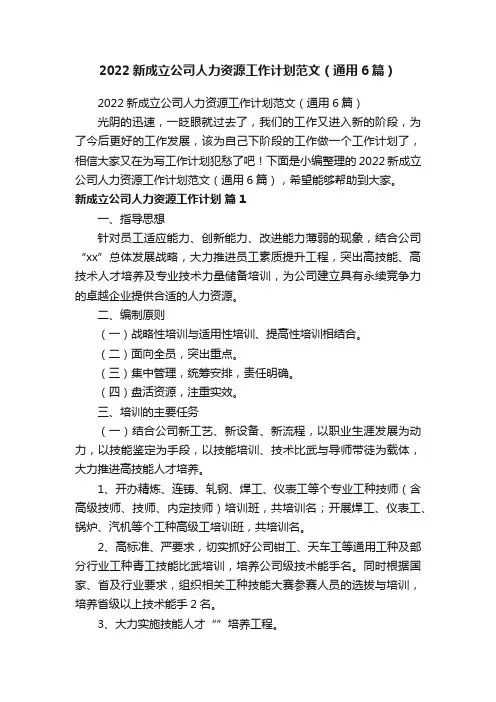 2022 新成立公司人力资源工作计划范文（通用 6 篇）

2022 新成立公司人力资源工作计划范文（通用 6 篇）

光阴的迅速，一眨眼就过去了，我们的工作又进入新的阶段，为了今后更好的工作发展，该为自己下阶段的工作做一个工作计划了，相信大家又在为写工作计划犯愁了吧！下面是小编整理的 2022 新成立公司人力资源工作计划范文（通用 6 篇），希望能够帮助到大家。

新成立公司人力资源工作计划 篇 1

一、指导思想

针对员工适应能力、创新能力、改进能力薄弱的现象，结合公司“xx”总体发展战略，大力推进员工素质提升工程，突出高技能、高技术人才培养及专业技术力量储备培训，为公司建立具有永续竞争力的卓越企业提供合适的人力资源。

二、编制原则

（一）战略性培训与适用性培训、提高性培训相结合。

（二）面向全员，突出重点。

（三）集中管理，统筹安排，责任明确。

（四）盘活资源，注重实效。

三、培训的主要任务

（一）结合公司新工艺、新设备、新流程，以职业生涯发展为动力，以技能鉴定为手段，以技能培训、技术比武与导师带徒为载体，大力推进高技能人才培养。

1、开办精炼、连铸、轧钢、焊工、仪表工等个专业工种技师（含高级技师、技师、内定技师）培训班，共培训名；开展焊工、仪表工、锅炉、汽机等个工种高级工培训班，共培训名。

2、高标准、严要求，切实抓好公司钳工、天车工等通用工种及部分行业工种青工技能比武培训，培养公司级技术能手名。同时根据国家、省及行业要求，组织相关工种技能大赛参赛人员的选拔与培训，培养省级以上技术能手 2 名。

3、大力实施技能人才“”培养工程。